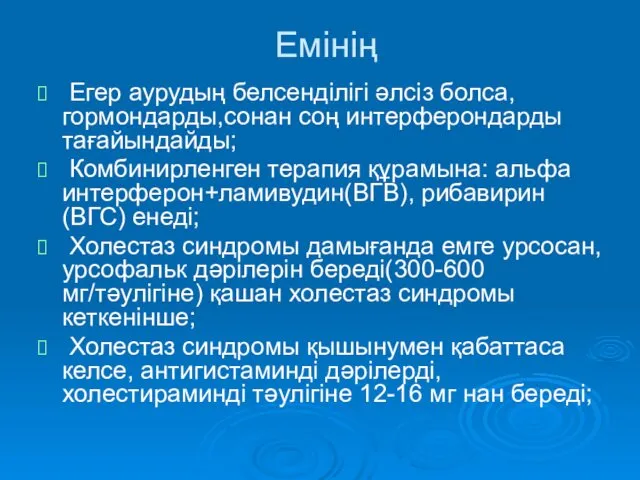 Емінің

 Егер аурудың белсенділігі әлсіз болса, гормондарды,сонан соң интерферондарды тағайындайды;

 Комбинирленген терапия құрамына: альфа интерферон+ламивудин(ВГВ), рибавирин (ВГС) енеді;

 Холестаз синдромы дамығанда емге урсосан, урсофальк дәрілерін береді(300-600 мг/тәулігіне) қашан холестаз синдромы кеткенінше;

 Холестаз синдромы қышынумен қабаттаса келсе, антигистаминді дәрілерді, холестираминді тәулігіне 12-16 мг нан береді;